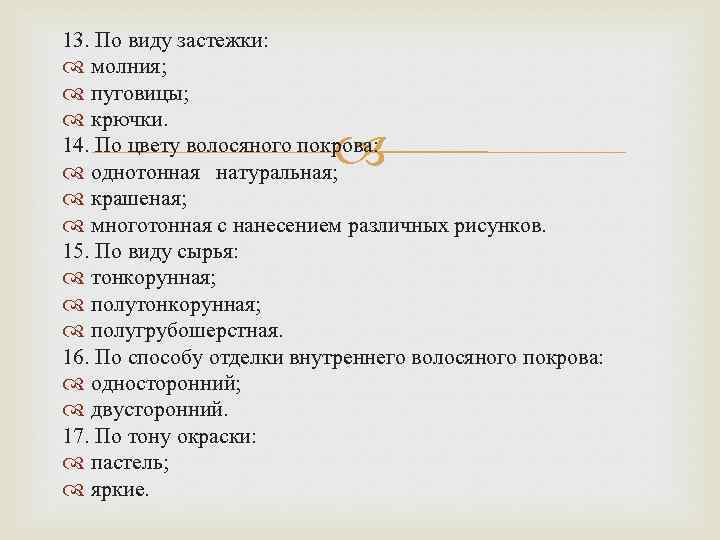 13. По виду застежки:
молния;
пуговицы;
крючки.
14. По цвету волосяного покрова:
однотонная натуральная;
крашеная;
многотонная с нанесением различных рисунков.
15. По виду сырья:
тонкорунная;
полутонкорунная;
полугрубошерстная.
16. По способу отделки внутреннего волосяного покрова:
односторонний;
двусторонний.
17. По тону окраски:
пастель;
яркие.